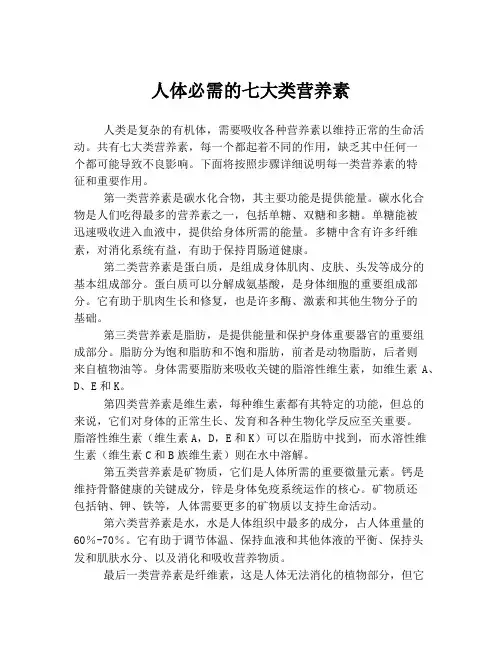 人体必需的七大类营养素

人类是复杂的有机体，需要吸收各种营养素以维持正常的生命活动。共有七大类营养素，每一个都起着不同的作用，缺乏其中任何一个都可能导致不良影响。下面将按照步骤详细说明每一类营养素的特征和重要作用。

第一类营养素是碳水化合物，其主要功能是提供能量。碳水化合物是人们吃得最多的营养素之一，包括单糖、双糖和多糖。单糖能被迅速吸收进入血液中，提供给身体所需的能量。多糖中含有许多纤维素，对消化系统有益，有助于保持胃肠道健康。

第二类营养素是蛋白质，是组成身体肌肉、皮肤、头发等成分的基本组成部分。蛋白质可以分解成氨基酸，是身体细胞的重要组成部分。它有助于肌肉生长和修复，也是许多酶、激素和其他生物分子的基础。

第三类营养素是脂肪，是提供能量和保护身体重要器官的重要组成部分。脂肪分为饱和脂肪和不饱和脂肪，前者是动物脂肪，后者则来自植物油等。身体需要脂肪来吸收关键的脂溶性维生素，如维生素 A、D、E 和 K。

第四类营养素是维生素，每种维生素都有其特定的功能，但总的来说，它们对身体的正常生长、发育和各种生物化学反应至关重要。脂溶性维生素（维生素 A，D，E 和 K）可以在脂肪中找到，而水溶性维生素（维生素 C 和 B 族维生素）则在水中溶解。

第五类营养素是矿物质，它们是人体所需的重要微量元素。钙是维持骨骼健康的关键成分，锌是身体免疫系统运作的核心。矿物质还包括钠、钾、铁等，人体需要更多的矿物质以支持生命活动。

第六类营养素是水，水是人体组织中最多的成分，占人体重量的 60%-70%。它有助于调节体温、保持血液和其他体液的平衡、保持头发和肌肤水分、以及消化和吸收营养物质。

最后一类营养素是纤维素，这是人体无法消化的植物部分，但它